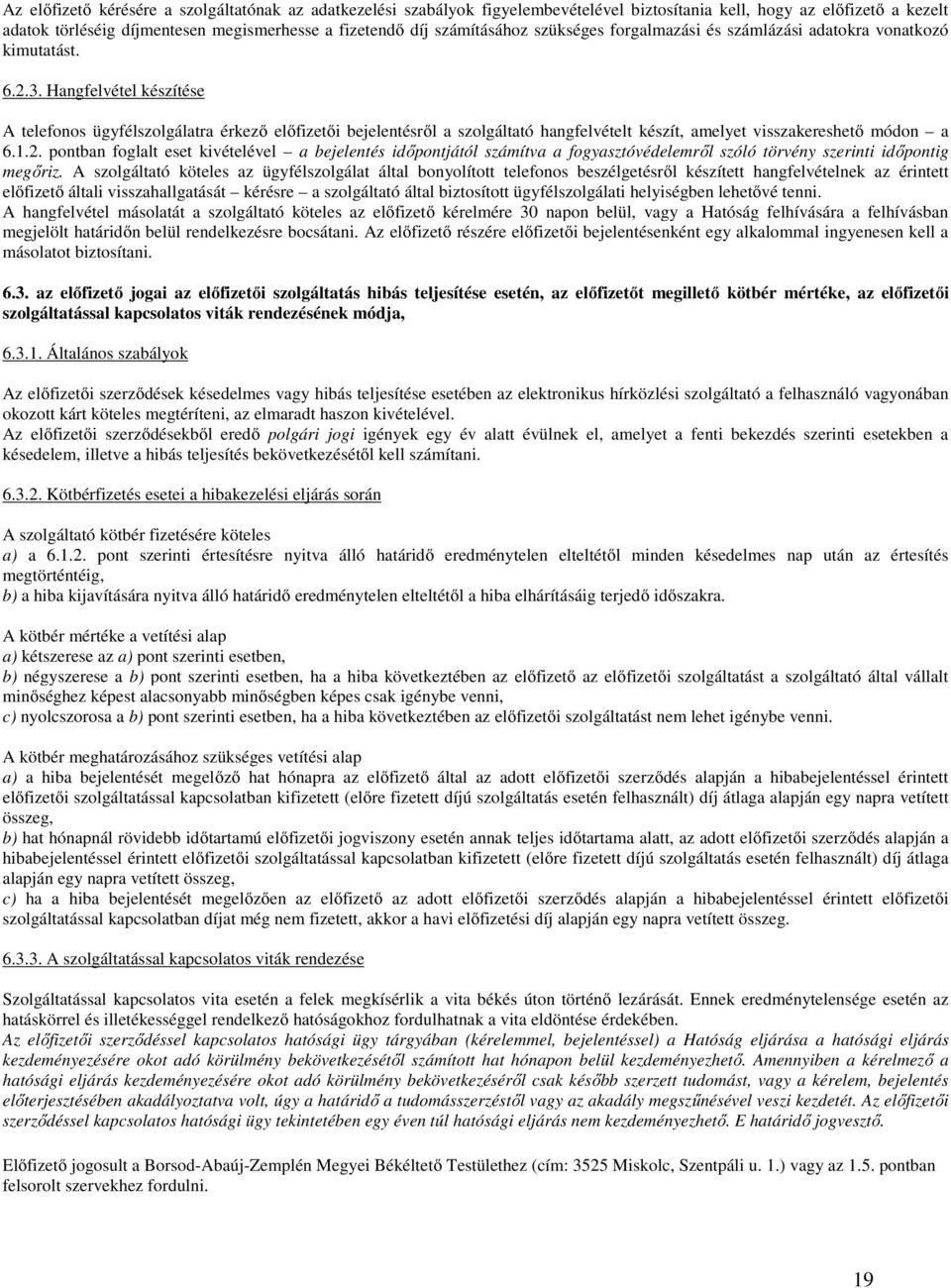 Az előfizető kérésére a szolgáltatónak az adatkezelési szabályok figyelembevételével biztosítania kell, hogy az előfizető a kezelt adatok törléséig díjmentesen megismerhesse a fizetendő díj számításához szükséges forgalmazási és számlázási adatokra vonatkozó kimutatást.

6.2.3. Hangfelvétel készítése

A telefonos ügyfélszolgálatra érkező előfizetői bejelentésről a szolgáltató hangfelvételt készít, amelyet visszakereshető módon – a 6.1.2. pontban foglalt eset kivételével – a bejelentés időpontjától számítva a fogyasztóvédelemről szóló törvény szerinti időpontig megőriz. A szolgáltató köteles az ügyfélszolgálat által bonyolított telefonos beszélgetésről készített hangfelvételnek az érintett előfizető általi visszahallgatását – kérésre – a szolgáltató által biztosított ügyfélszolgálati helyiségben lehetővé tenni.
A hangfelvétel másolatát a szolgáltató köteles az előfizető kérelmére 30 napon belül, vagy a Hatóság felhívására a felhívásban megjelölt határidőn belül rendelkezésre bocsátani. Az előfizető részére előfizetői bejelentésenként egy alkalommal ingyenesen kell a másolatot biztosítani.

6.3. az előfizető jogai az előfizetői szolgáltatás hibás teljesítése esetén, az előfizetőt megillető kötbér mértéke, az előfizetői szolgáltatással kapcsolatos viták rendezésének módja,

6.3.1. Általános szabályok

Az előfizetői szerződések késedelmes vagy hibás teljesítése esetében az elektronikus hírközlési szolgáltató a felhasználó vagyonában okozott kárt köteles megtéríteni, az elmaradt haszon kivételével.
Az előfizetői szerződésekből eredő polgári jogi igények egy év alatt évülnek el, amelyet a fenti bekezdés szerinti esetekben a késedelem, illetve a hibás teljesítés bekövetkezésétől kell számítani.

6.3.2. Kötbérfizetés esetei a hibakezelési eljárás során

A szolgáltató kötbér fizetésére köteles
a) a 6.1.2. pont szerinti értesítésre nyitva álló határidő eredménytelen elteltétől minden késedelmes nap után az értesítés megtörténtéig,
b) a hiba kijavítására nyitva álló határidő eredménytelen elteltétől a hiba elhárításáig terjedő időszakra.

A kötbér mértéke a vetítési alap
a) kétszerese az a) pont szerinti esetben,
b) négyszerese a b) pont szerinti esetben, ha a hiba következtében az előfizető az előfizetői szolgáltatást a szolgáltató által vállalt minőséghez képest alacsonyabb minőségben képes csak igénybe venni,
c) nyolcszorosa a b) pont szerinti esetben, ha a hiba következtében az előfizetői szolgáltatást nem lehet igénybe venni.

A kötbér meghatározásához szükséges vetítési alap
a) a hiba bejelentését megelőző hat hónapra az előfizető által az adott előfizetői szerződés alapján a hibabejelentéssel érintett előfizetői szolgáltatással kapcsolatban kifizetett (előre fizetett díjú szolgáltatás esetén felhasznált) díj átlaga alapján egy napra vetített összeg,
b) hat hónapnál rövidebb időtartamú előfizetői jogviszony esetén annak teljes időtartama alatt, az adott előfizetői szerződés alapján a hibabejelentéssel érintett előfizetői szolgáltatással kapcsolatban kifizetett (előre fizetett díjú szolgáltatás esetén felhasznált) díj átlaga alapján egy napra vetített összeg,
c) ha a hiba bejelentését megelőzően az előfizető az adott előfizetői szerződés alapján a hibabejelentéssel érintett előfizetői szolgáltatással kapcsolatban díjat még nem fizetett, akkor a havi előfizetési díj alapján egy napra vetített összeg.

6.3.3. A szolgáltatással kapcsolatos viták rendezése

Szolgáltatással kapcsolatos vita esetén a felek megkísérlik a vita békés úton történő lezárását. Ennek eredménytelensége esetén az hatáskörrel és illetékességgel rendelkező hatóságokhoz fordulhatnak a vita eldöntése érdekében.
Az előfizetői szerződéssel kapcsolatos hatósági ügy tárgyában (kérelemmel, bejelentéssel) a Hatóság eljárása a hatósági eljárás kezdeményezésére okot adó körülmény bekövetkezésétől számított hat hónapon belül kezdeményezhető. Amennyiben a kérelmező a hatósági eljárás kezdeményezésére okot adó körülmény bekövetkezéséről csak később szerzett tudomást, vagy a kérelem, bejelentés előterjesztésében akadályoztatva volt, úgy a határidő a tudomásszerzéstől vagy az akadály megszűnésével veszi kezdetét. Az előfizetői szerződéssel kapcsolatos hatósági ügy tekintetében egy éven túl hatósági eljárás nem kezdeményezhető. E határidő jogvesztő.

Előfizető jogosult a Borsod-Abaúj-Zemplén Megyei Békéltető Testülethez (cím: 3525 Miskolc, Szentpáli u. 1.) vagy az 1.5. pontban felsorolt szervekhez fordulni.

19